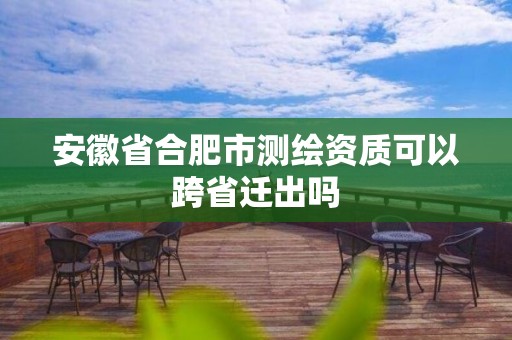 安徽省合肥市测绘资质可以跨省迁出吗